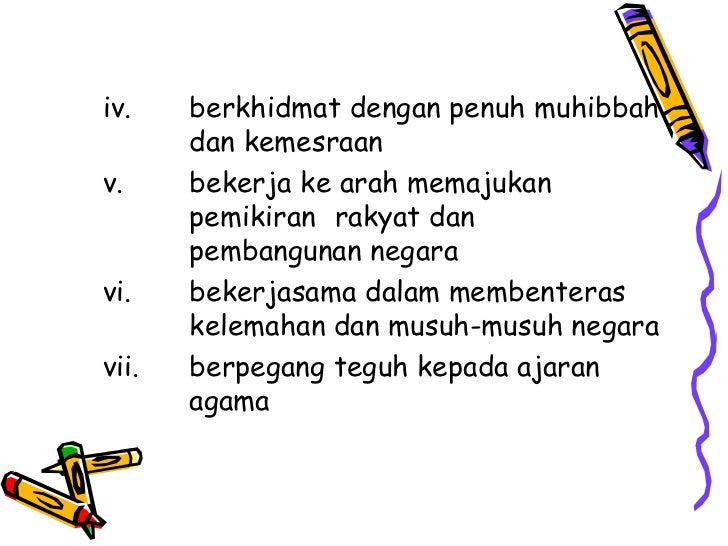 iv. berkhidmat dengan penuh muhibbah dan kemesraan

v. bekerja ke arah memajukan pemikiran rakyat dan pembangunan negara

vi. bekerjasama dalam membenteras kelemahan dan musuh-musuh negara

vii. berpegang teguh kepada ajaran agama